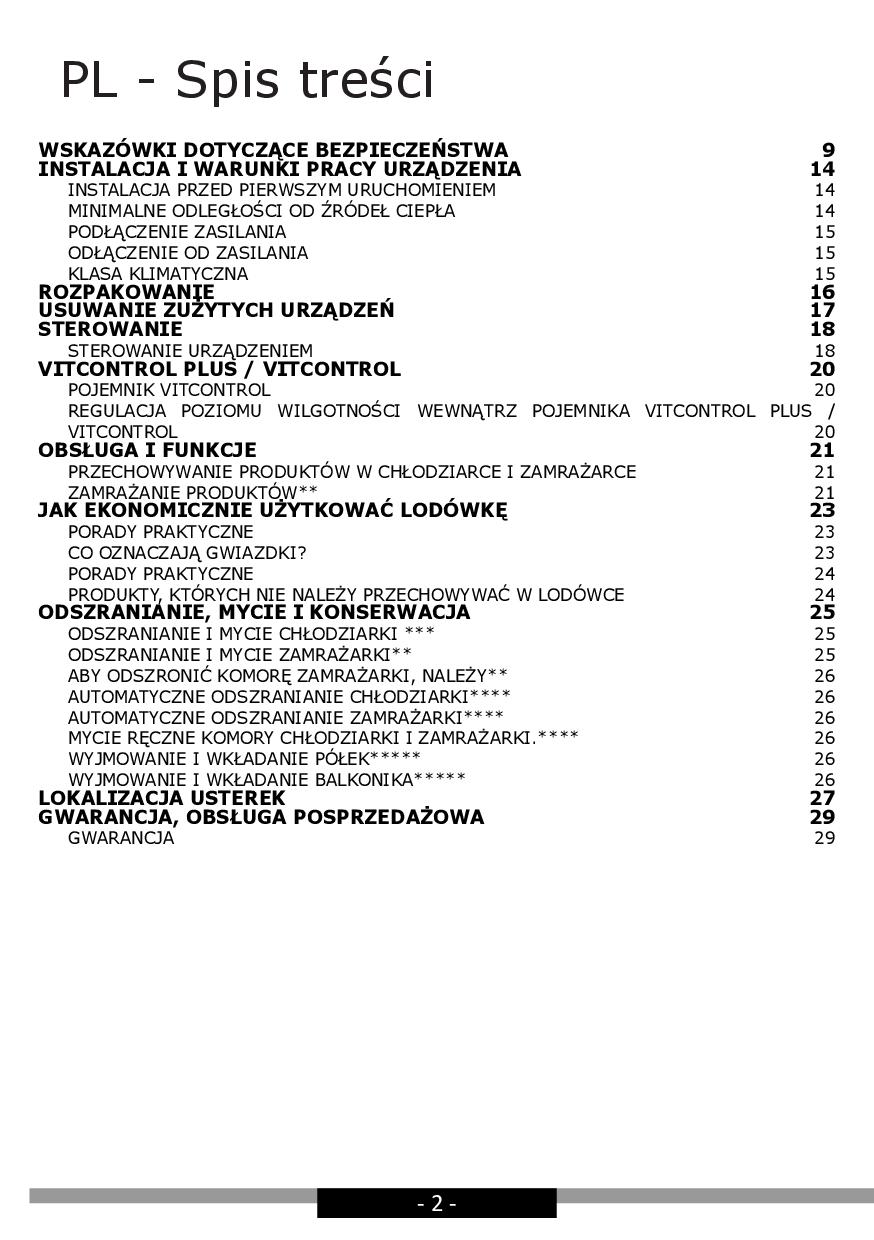 PL - Spis treści

WSKAZÓWKI DOTYCZĄCE BEZPIECZEŃSTWA 9
INSTALACJA I WARUNKI PRACY URZĄDZENIA 14
INSTALACJA PRZED PIERWSZYM URUCHOMIENIEM 14
MINIMALNE ODLEGŁOŚCI OD ŹRÓDEŁ CIEPŁA 14
PODŁĄCZENIE ZASILANIA 15
ODŁĄCZENIE OD ZASILANIA 15
KLASA KLIMATYCZNA 15
ROZPAKOWANIE 16
USUWANIE ZUŻYTYCH URZĄDZEŃ 17
STEROWANIE 18
STEROWANIE URZĄDZENIEM 18
VITCONTROL PLUS / VITCONTROL 20
POJEMNIK VITCONTROL 20
REGULACJA POZIOMU WILGOTNOŚCI WEWNĄTRZ POJEMNIKA VITCONTROL PLUS / VITCONTROL 20
OBSŁUGA I FUNKCJE 21
PRZECHOWYWANIE PRODUKTÓW W CHŁODZIARCE I ZAMRAŻARCE 21
ZAMRAŻANIE PRODUKTÓW** 21
JAK EKONOMICZNIE UŻYTKOWAĆ LODÓWKĘ 23
PORADY PRAKTYCZNE 23
CO OZNACZAJĄ GWIAZDKI? 23
PORADY PRAKTYCZNE 24
PRODUKTY, KTÓRYCH NIE NALEŻY PRZECHOWYWAĆ W LODÓWCE 24
ODSZRANIANIE, MYCIE I KONSERWACJA 25
ODSZRANIANIE I MYCIE CHŁODZIARKI *** 25
ODSZRANIANIE I MYCIE ZAMRAŻARKI** 25
ABY ODSZRONIĆ KOMORĘ ZAMRAŻARKI, NALEŻY** 26
AUTOMATYCZNE ODSZRANIANIE CHŁODZIARKI**** 26
AUTOMATYCZNE ODSZRANIANIE ZAMRAŻARKI**** 26
MYCIE RĘCZNE KOMORY CHŁODZIARKI I ZAMRAŻARKI.**** 26
WYJMOWANIE I WKŁADANIE PÓŁEK***** 26
WYJMOWANIE I WKŁADANIE BALKONIKA***** 26
LOKALIZACJA USTEREK 27
GWARANCJA, OBSŁUGA POSPRZEDAŻOWA 29
GWARANCJA 29

- 2 -